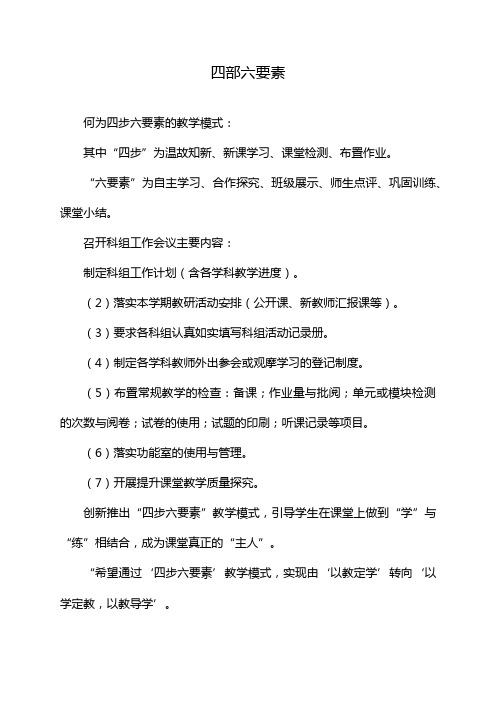 四部六要素

何为四步六要素的教学模式：

其中“四步”为温故知新、新课学习、课堂检测、布置作业。

“六要素”为自主学习、合作探究、班级展示、师生点评、巩固训练、课堂小结。

召开科组工作会议主要内容：

制定科组工作计划（含各学科教学进度）。

（2）落实本学期教研活动安排（公开课、新教师汇报课等）。

（3）要求各科组认真如实填写科组活动记录册。

（4）制定各学科教师外出参会或观摩学习的登记制度。

（5）布置常规教学的检查：备课；作业量与批阅；单元或模块检测的次数与阅卷；试卷的使用；试题的印刷；听课记录等项目。

（6）落实功能室的使用与管理。

（7）开展提升课堂教学质量探究。

创新推出“四步六要素”教学模式，引导学生在课堂上做到“学”与“练”相结合，成为课堂真正的“主人”。

“希望通过‘四步六要素’教学模式，实现由‘以教定学’转向‘以学定教，以教导学’。